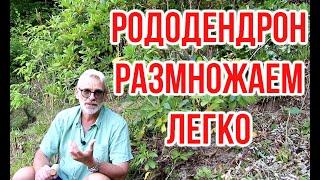 РОДОДЕНДРОН
РАЗМНОЖАЕМ
ЛЕГКО